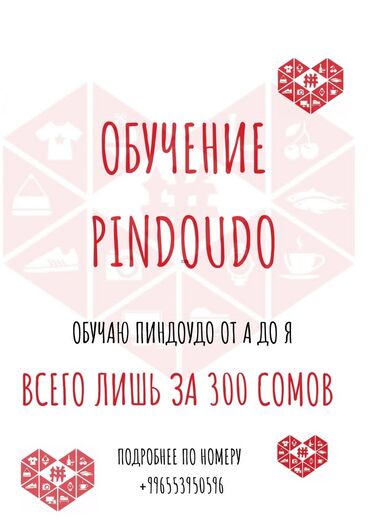 ОБУЧЕНИЕ PINDOUDO

ОБУЧАЮ ПИНДОУДО ОТ А ДО Я

ВСЕГО ЛИШЬ ЗА 300 СОМОВ

ПОДРОБНЕЕ ПО НОМЕРУ
+996553950596